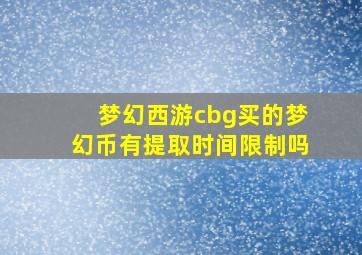 梦幻西游cbg买的梦幻币有提取时间限制吗